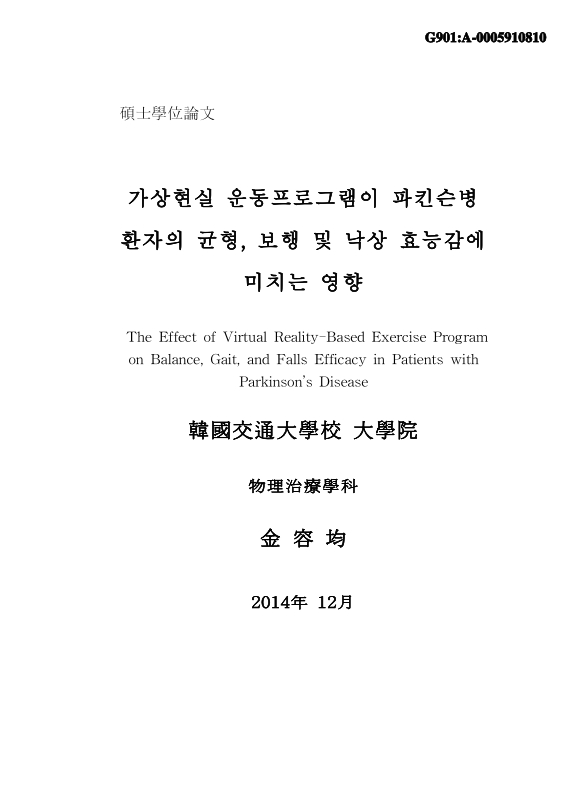 G901:A-0005910810

碩士學位論文

가상현실 운동프로그램이 파킨슨병 환자의 균형, 보행 및 낙상 효능감에 미치는 영향

The Effect of Virtual Reality-Based Exercise Program on Balance, Gait, and Falls Efficacy in Patients with Parkinson's Disease

韓國交通大學校 大學院

物理治療學科

金 容 均

2014年 12月